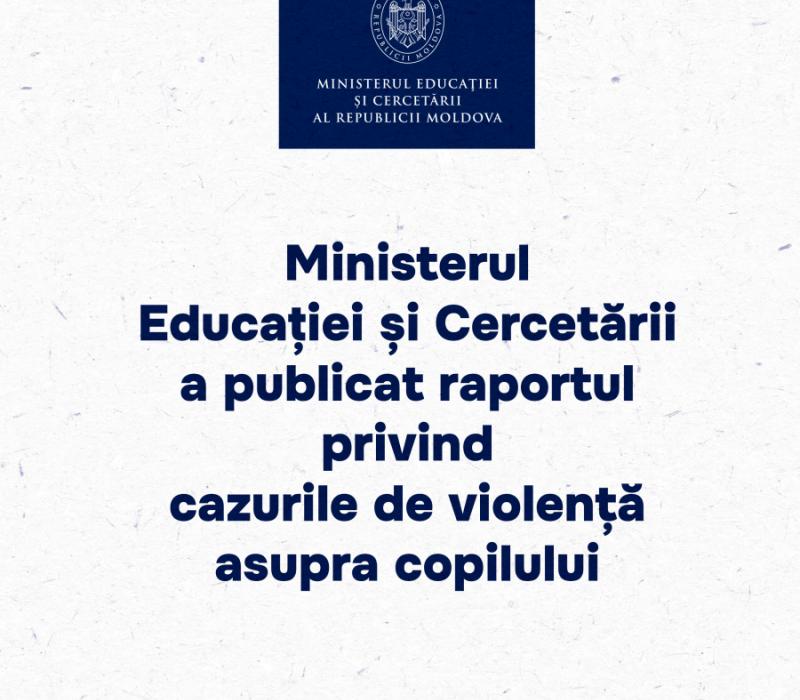 REPUBLICII MOLDOVA

MINISTERUL EDUCAȚIEI
ȘI CERCETĂRII
AL REPUBLICII MOLDOVA

Ministerul Educației și Cercetării a publicat raportul privind cazurile de violență asupra copilului